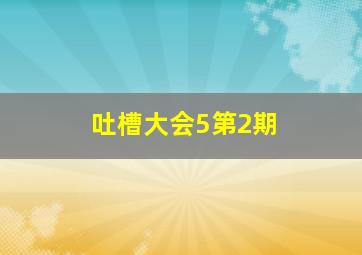 吐槽大会5第2期